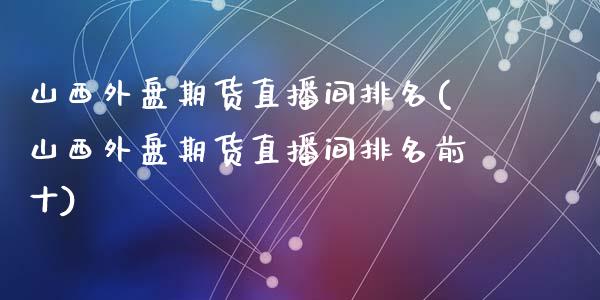 山西外盘期货直播间排名(山西外盘期货直播间排名前十)